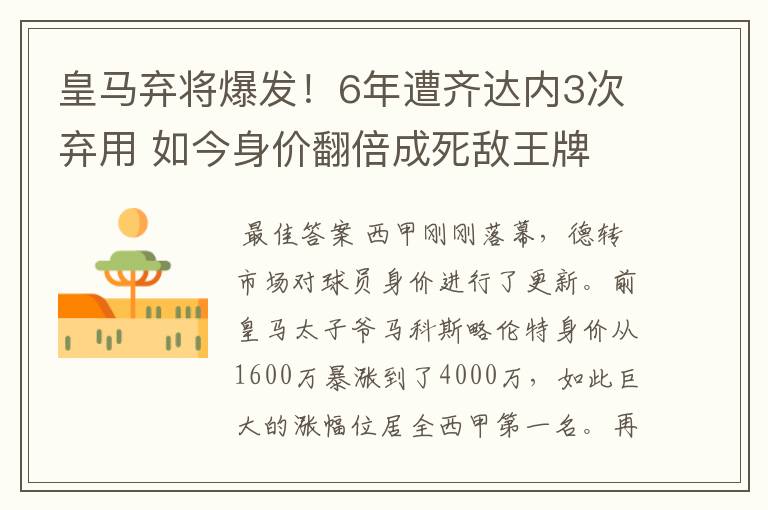 皇马弃将爆发！6年遭齐达内3次弃用 如今身价翻倍成死敌王牌

最佳答案 西甲刚刚落幕，德转市场对球员身价进行了更新。前皇马太子爷马科斯略伦特身价从1600万暴涨到了4000万，如此巨大的涨幅位居全西甲第一名。再